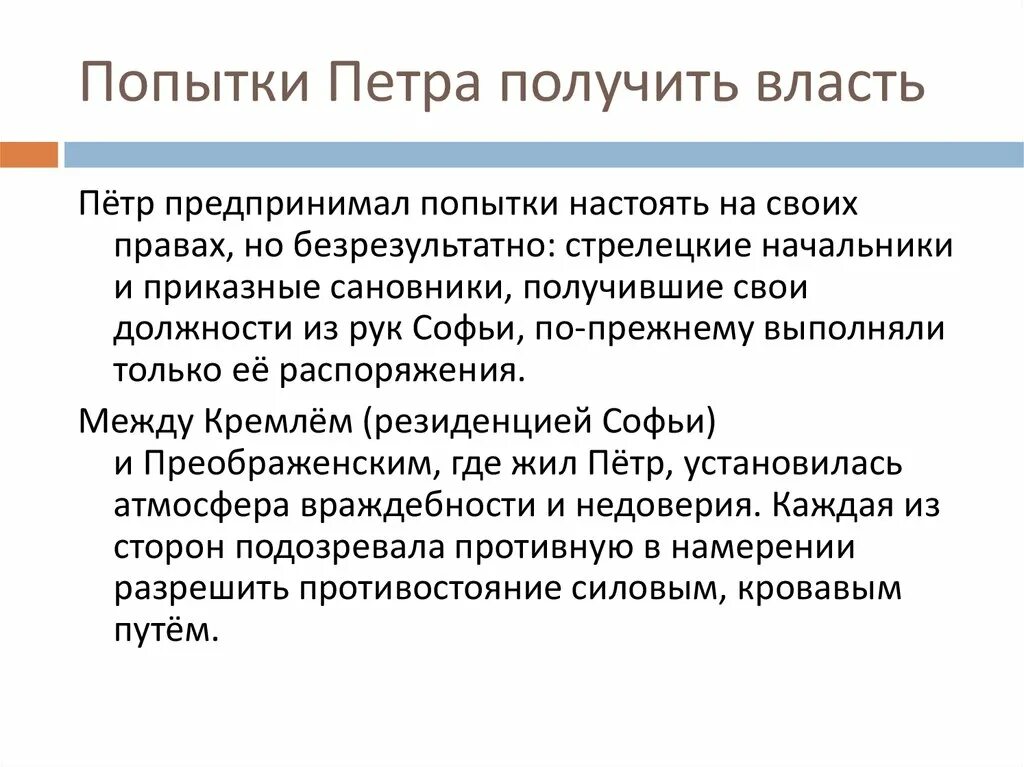 Попытки Петра получить власть

Пётр предпринимал попытки настоять на своих правах, но безрезультатно: стрелецкие начальники и приказные сановники, получившие свои должности из рук Софьи, по-прежнему выполняли только её распоряжения.

Между Кремлём (резиденцией Софьи) и Преображенским, где жил Пётр, установилась атмосфера враждебности и недоверия. Каждая из сторон подозревала противную в намерении разрешить противостояние силовым, кровавым путём.